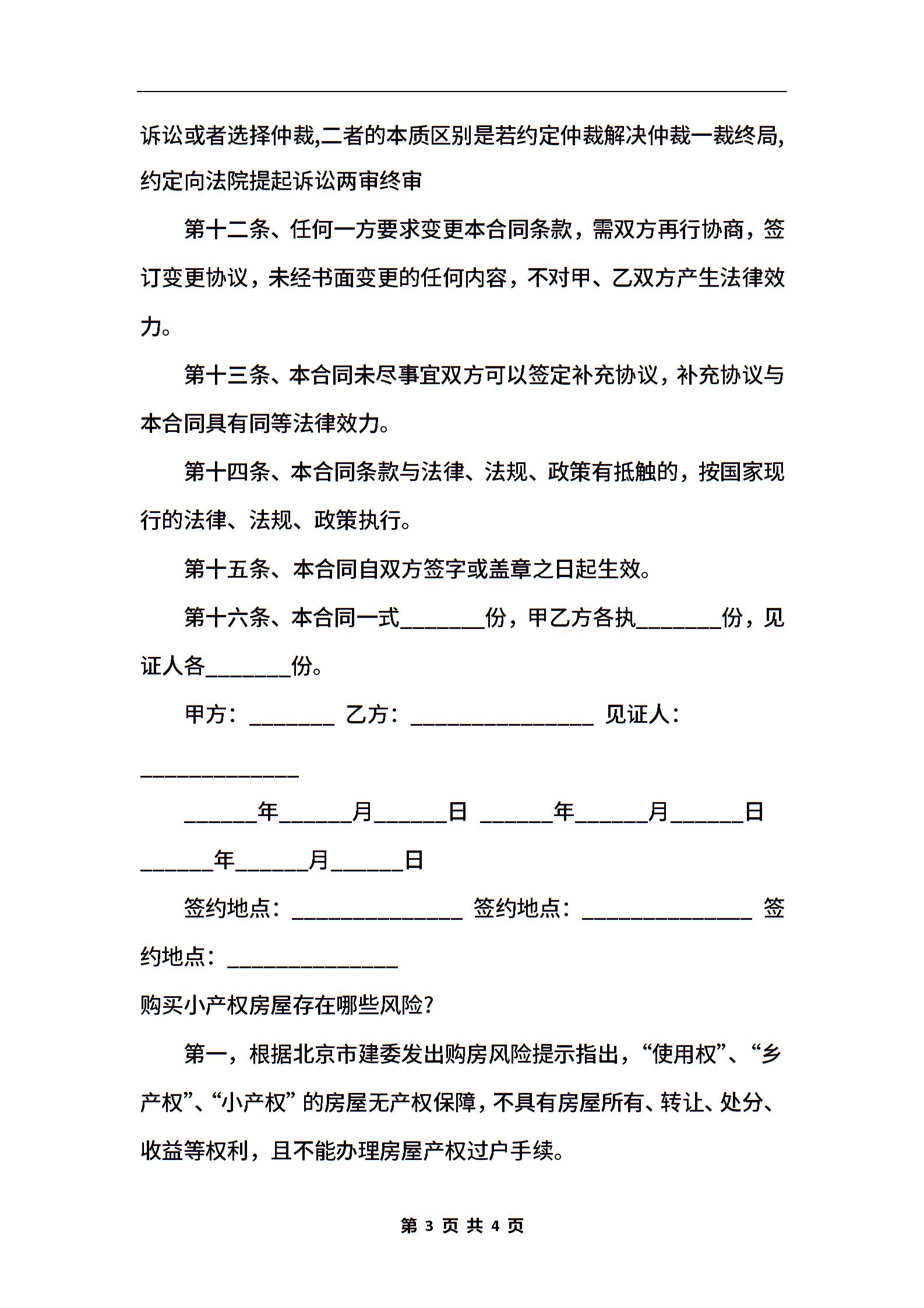 诉讼或者选择仲裁,二者的本质区别是若约定仲裁解决仲裁一裁终局,约定向法院提起诉讼两审终审

第十二条、任何一方要求变更本合同条款，需双方再行协商，签订变更协议，未经书面变更的任何内容，不对甲、乙双方产生法律效力。

第十三条、本合同未尽事宜双方可以签定补充协议，补充协议与本合同具有同等法律效力。

第十四条、本合同条款与法律、法规、政策有抵触的，按国家现行的法律、法规、政策执行。

第十五条、本合同自双方签字或盖章之日起生效。

第十六条、本合同一式________份，甲乙方各执________份，见证人各________份。

甲方：________ 乙方：_________________ 见证人：_______________

_______年_______月_______日 _______年_______月_______日 _______年_______月_______日

签约地点：________________ 签约地点：________________ 签约地点：________________

购买小产权房屋存在哪些风险?

第一，根据北京市建委发出购房风险提示指出，“使用权”、“乡产权”、“小产权”的房屋无产权保障，不具有房屋所有、转让、处分、收益等权利，且不能办理房屋产权过户手续。

第 3 页 共 4 页